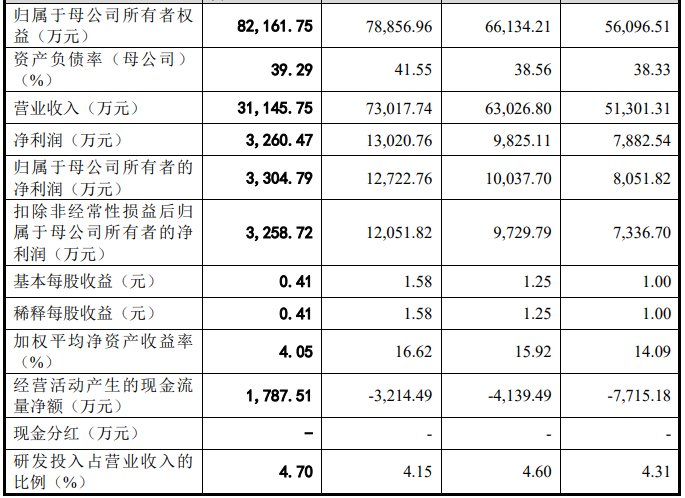 | 归属于母公司所有者权益（万元） | 82,161.75 | 78,856.96 | 66,134.21 | 56,096.51 |
|---|---|---|---|---|
| 资产负债率（母公司）（%） | 39.29 | 41.55 | 38.56 | 38.33 |
| 营业收入（万元） | 31,145.75 | 73,017.74 | 63,026.80 | 51,301.31 |
| 净利润（万元） | 3,260.47 | 13,020.76 | 9,825.11 | 7,882.54 |
| 归属于母公司所有者的净利润（万元） | 3,304.79 | 12,722.76 | 10,037.70 | 8,051.82 |
| 扣除非经常性损益后归属于母公司所有者的净利润（万元） | 3,258.72 | 12,051.82 | 9,729.79 | 7,336.70 |
| 基本每股收益（元） | 0.41 | 1.58 | 1.25 | 1.00 |
| 稀释每股收益（元） | 0.41 | 1.58 | 1.25 | 1.00 |
| 加权平均净资产收益率（%） | 4.05 | 16.62 | 15.92 | 14.09 |
| 经营活动产生的现金流量净额（万元） | 1,787.51 | -3,214.49 | -4,139.49 | -7,715.18 |
| 现金分红（万元） | - | - | - | - |
| 研发投入占营业收入的比例（%） | 4.70 | 4.15 | 4.60 | 4.31 |